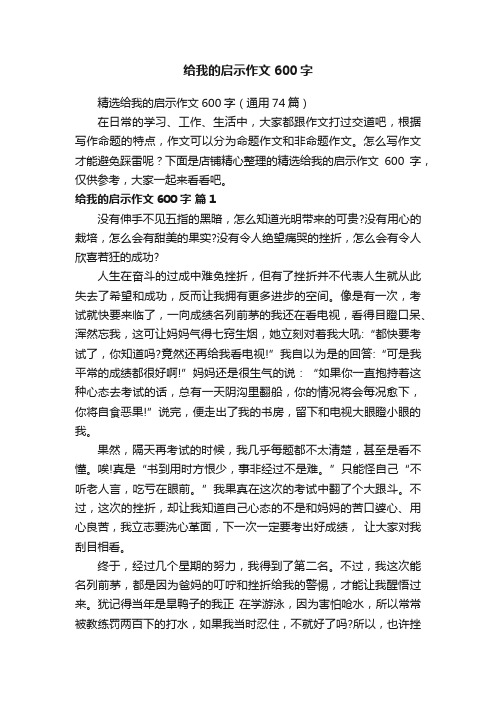 给我的启示作文 600 字

精选给我的启示作文 600 字（通用 74 篇）

在日常的学习、工作、生活中，大家都跟作文打过交道吧，根据写作命题的特点，作文可以分为命题作文和非命题作文。怎么写作文才能避免踩雷呢？下面是店铺精心整理的精选给我的启示作文 600 字，仅供参考，大家一起来看看吧。

给我的启示作文 600 字 篇 1

没有伸手不见五指的黑暗，怎么知道光明带来的可贵?没有用心的栽培，怎么会有甜美的果实?没有令人绝望痛哭的挫折，怎么会有令人欣喜若狂的成功?

人生在奋斗的过成中难免挫折，但有了挫折并不代表人生就从此失去了希望和成功，反而让我拥有更多进步的空间。像是有一次，考试就快要来临了，一向成绩名列前茅的我还在看电视，看得目瞪口呆、浑然忘我，这可让妈妈气得七窍生烟，她立刻对着我大吼:“都快要考试了，你知道吗?竟然还再给我看电视!”我自以为是的回答:“可是我平常的成绩都很好啊!”妈妈还是很生气的说：“如果你一直抱持着这种心态去考试的话，总有一天阴沟里翻船，你的情况将会每况愈下，你将自食恶果!”说完，便走出了我的书房，留下和电视大眼瞪小眼的我。

果然，隔天再考试的时候，我几乎每题都不太清楚，甚至是看不懂。唉!真是“书到用时方恨少，事非经过不是难。”只能怪自己“不听老人言，吃亏在眼前。”我果真在这次的考试中翻了个大跟斗。不过，这次的挫折，却让我知道自己心态的不是和妈妈的苦口婆心、用心良苦，我立志要洗心革面，下一次一定要考出好成绩， 让大家对我刮目相看。

终于，经过几个星期的努力，我得到了第二名。不过，我这次能名列前茅，都是因为爸妈的叮咛和挫折给我的警惕，才能让我醒悟过来。犹记得当年是旱鸭子的我正 在学游泳，因为害怕呛水，所以常常被教练罚两百下的打水，如果我当时忍住，不就好了吗?所以，也许挫